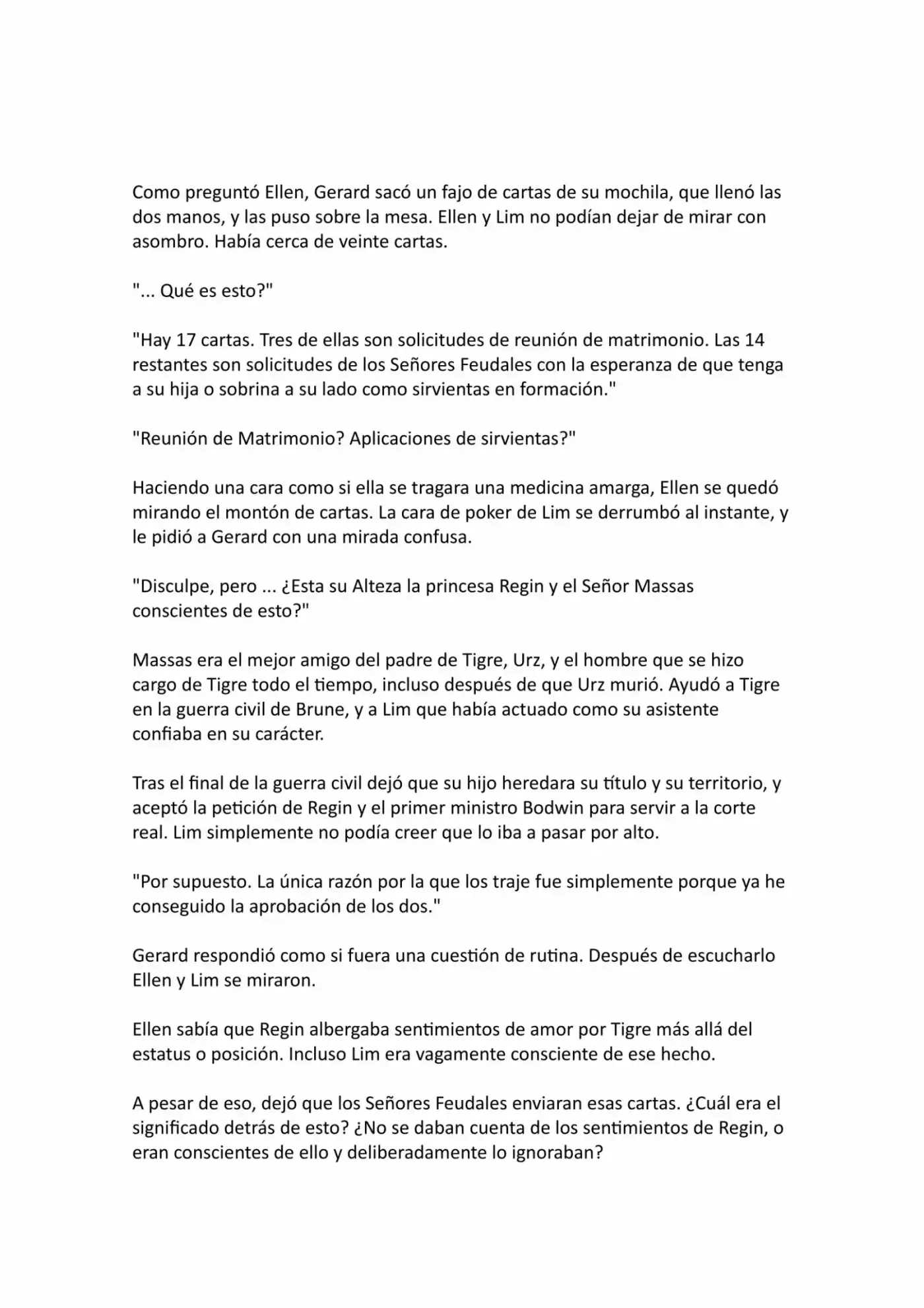 Como preguntó Ellen, Gerard sacó un fajo de cartas de su mochila, que llenó las dos manos, y las puso sobre la mesa. Ellen y Lim no podían dejar de mirar con asombro. Había cerca de veinte cartas.

"... Qué es esto?"

"Hay 17 cartas. Tres de ellas son solicitudes de reunión de matrimonio. Las 14 restantes son solicitudes de los Señores Feudales con la esperanza de que tenga a su hija o sobrina a su lado como sirvientas en formación."

"Reunión de Matrimonio? Aplicaciones de sirvientas?"

Haciendo una cara como si ella se tragara una medicina amarga, Ellen se quedó mirando el montón de cartas. La cara de poker de Lim se derrumbó al instante, y le pidió a Gerard con una mirada confusa.

"Disculpe, pero ... ¿Esta su Alteza la princesa Regin y el Señor Massas conscientes de esto?"

Massas era el mejor amigo del padre de Tigre, Urz, y el hombre que se hizo cargo de Tigre todo el tiempo, incluso después de que Urz murió. Ayudó a Tigre en la guerra civil de Brune, y a Lim que había actuado como su asistente confiaba en su carácter.

Tras el final de la guerra civil dejó que su hijo heredara su título y su territorio, y aceptó la petición de Regin y el primer ministro Bodwin para servir a la corte real. Lim simplemente no podía creer que lo iba a pasar por alto.

"Por supuesto. La única razón por la que los traje fue simplemente porque ya he conseguido la aprobación de los dos."

Gerard respondió como si fuera una cuestión de rutina. Después de escucharlo Ellen y Lim se miraron.

Ellen sabía que Regin albergaba sentimientos de amor por Tigre más allá del estatus o posición. Incluso Lim era vagamente consciente de ese hecho.

A pesar de eso, dejó que los Señores Feudales enviaran esas cartas. ¿Cuál era el significado detrás de esto? ¿No se daban cuenta de los sentimientos de Regin, o eran conscientes de ello y deliberadamente lo ignoraban?